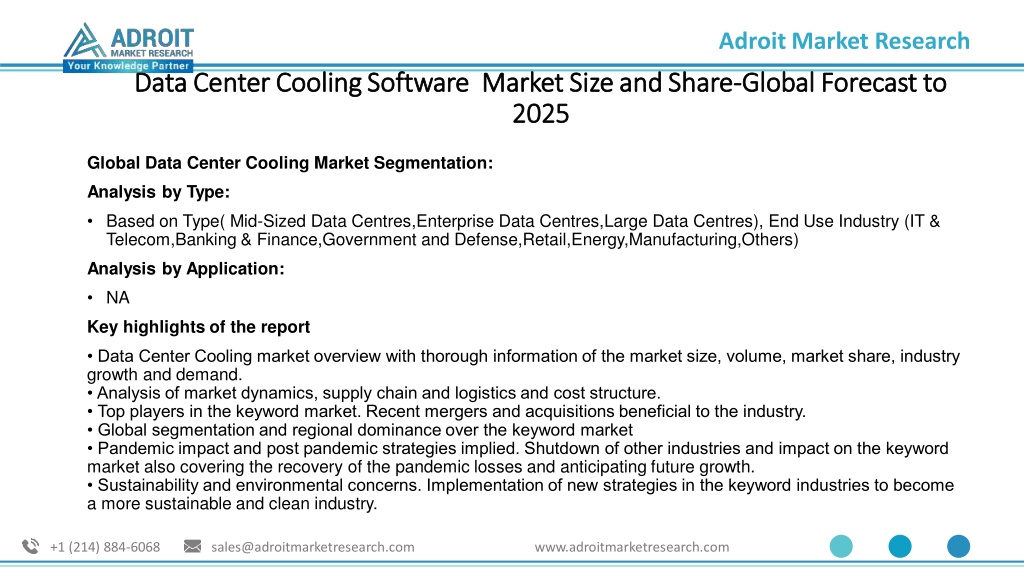 ADROIT
MARKET RESEARCH
Your Knowledge Partner

Adroit Market Research

Data Center Cooling Software Market Size and Share-Global Forecast to 2025

Global Data Center Cooling Market Segmentation:

Analysis by Type:

• Based on Type( Mid-Sized Data Centres,Enterprise Data Centres,Large Data Centres), End Use Industry (IT & Telecom,Banking & Finance,Government and Defense,Retail,Energy,Manufacturing,Others)

Analysis by Application:

• NA

Key highlights of the report

• Data Center Cooling market overview with thorough information of the market size, volume, market share, industry growth and demand.
• Analysis of market dynamics, supply chain and logistics and cost structure.
• Top players in the keyword market. Recent mergers and acquisitions beneficial to the industry.
• Global segmentation and regional dominance over the keyword market
• Pandemic impact and post pandemic strategies implied. Shutdown of other industries and impact on the keyword market also covering the recovery of the pandemic losses and anticipating future growth.
• Sustainability and environmental concerns. Implementation of new strategies in the keyword industries to become a more sustainable and clean industry.

+1 (214) 884-6068 sales@adroitmarketresearch.com www.adroitmarketresearch.com